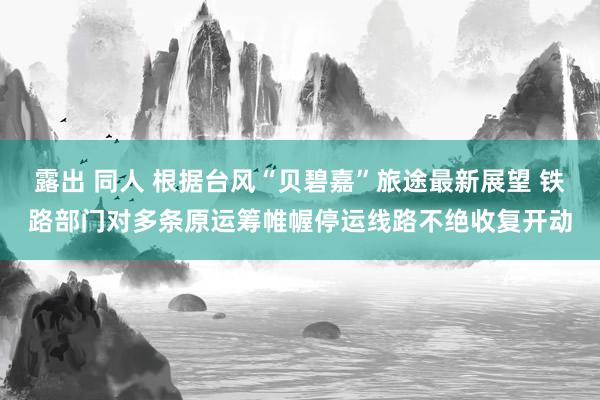 露出 同人 根据台风“贝碧嘉”旅途最新展望 铁路部门对多条原运筹帷幄停运线路不绝收复开动